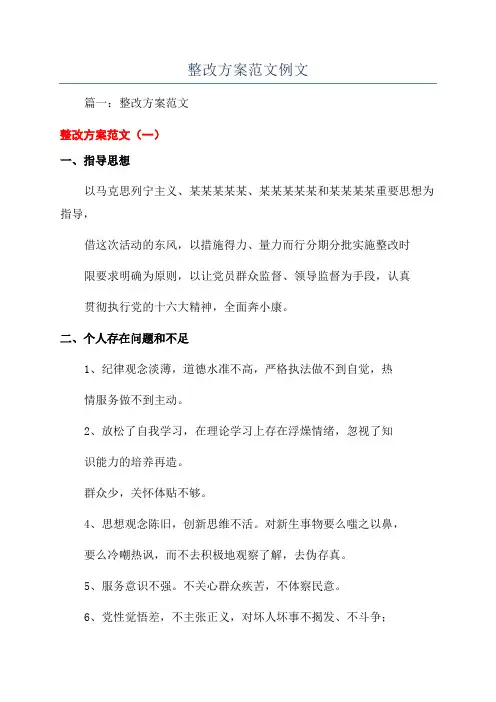 整改方案范文例文

篇一：整改方案范文

整改方案范文（一）

一、指导思想

以马克思列宁主义、某某某某某、某某某某某和某某某某重要思想为指导，

借这次活动的东风，以措施得力、量力而行分期分批实施整改时

限要求明确为原则，以让党员群众监督、领导监督为手段，认真

贯彻执行党的十六大精神，全面奔小康。

二、个人存在问题和不足

1、纪律观念淡薄，道德水准不高，严格执法做不到自觉，热

情服务做不到主动。

2、放松了自我学习，在理论学习上存在浮燥情绪，忽视了知

识能力的培养再造。

群众少，关怀体贴不够。

4、思想观念陈旧，创新思维不活。对新生事物要么嗤之以鼻，

要么冷嘲热讽，而不去积极地观察了解，去伪存真。

5、服务意识不强。不关心群众疾苦，不体察民意。

6、党性觉悟差，不主张正义，对坏人坏事不揭发、不斗争；